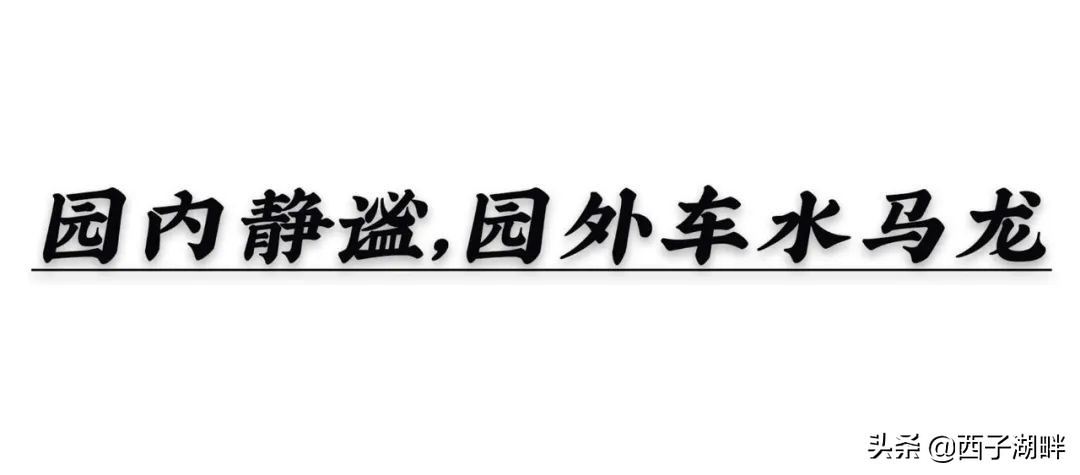 园内静谧,园外车水马龙

头条 @西子湖畔